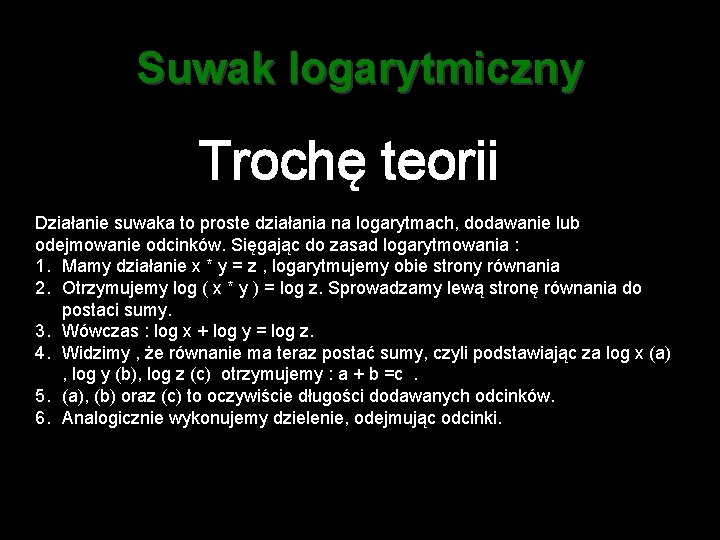 Suwak logarytmiczny

Trochę teorii

Działanie suwaka to proste działania na logarytmach, dodawanie lub odejmowanie odcinków. Sięgając do zasad logarytmowania :

1. Mamy działanie x * y = z , logarytmujemy obie strony równania
2. Otrzymujemy log ( x * y ) = log z. Sprowadzamy lewą stronę równania do postaci sumy.
3. Wówczas : log x + log y = log z.
4. Widzimy , że równanie ma teraz postać sumy, czyli podstawiając za log x (a) , log y (b), log z (c) otrzymujemy : a + b =c .
5. (a), (b) oraz (c) to oczywiście długości dodawanych odcinków.
6. Analogicznie wykonujemy dzielenie, odejmując odcinki.